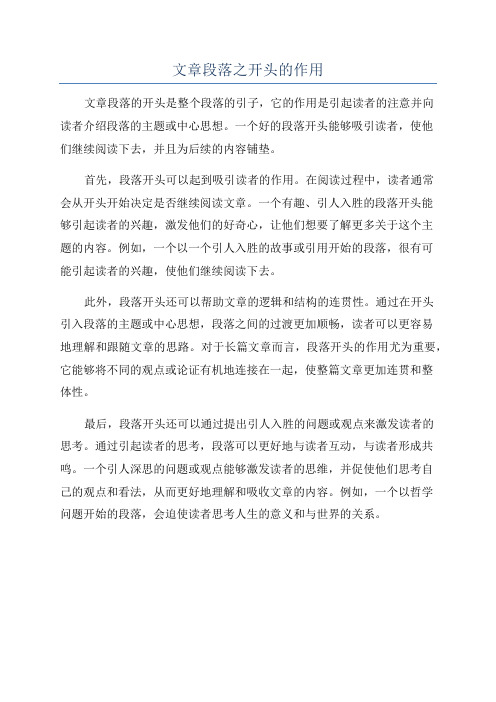 文章段落之开头的作用

文章段落的开头是整个段落的引子，它的作用是引起读者的注意并向读者介绍段落的主题或中心思想。一个好的段落开头能够吸引读者，使他们继续阅读下去，并且为后续的内容铺垫。

首先，段落开头可以起到吸引读者的作用。在阅读过程中，读者通常会从开头开始决定是否继续阅读文章。一个有趣、引人入胜的段落开头能够引起读者的兴趣，激发他们的好奇心，让他们想要了解更多关于这个主题的内容。例如，一个以一个引人入胜的故事或引用开始的段落，很有可能引起读者的兴趣，使他们继续阅读下去。

此外，段落开头还可以帮助文章的逻辑和结构的连贯性。通过在开头引入段落的主题或中心思想，段落之间的过渡更加顺畅，读者可以更容易地理解和跟随文章的思路。对于长篇文章而言，段落开头的作用尤为重要，它能够将不同的观点或论证有机地连接在一起，使整篇文章更加连贯和整体性。

最后，段落开头还可以通过提出引人入胜的问题或观点来激发读者的思考。通过引起读者的思考，段落可以更好地与读者互动，与读者形成共鸣。一个引人深思的问题或观点能够激发读者的思维，并促使他们思考自己的观点和看法，从而更好地理解和吸收文章的内容。例如，一个以哲学问题开始的段落，会迫使读者思考人生的意义和与世界的关系。